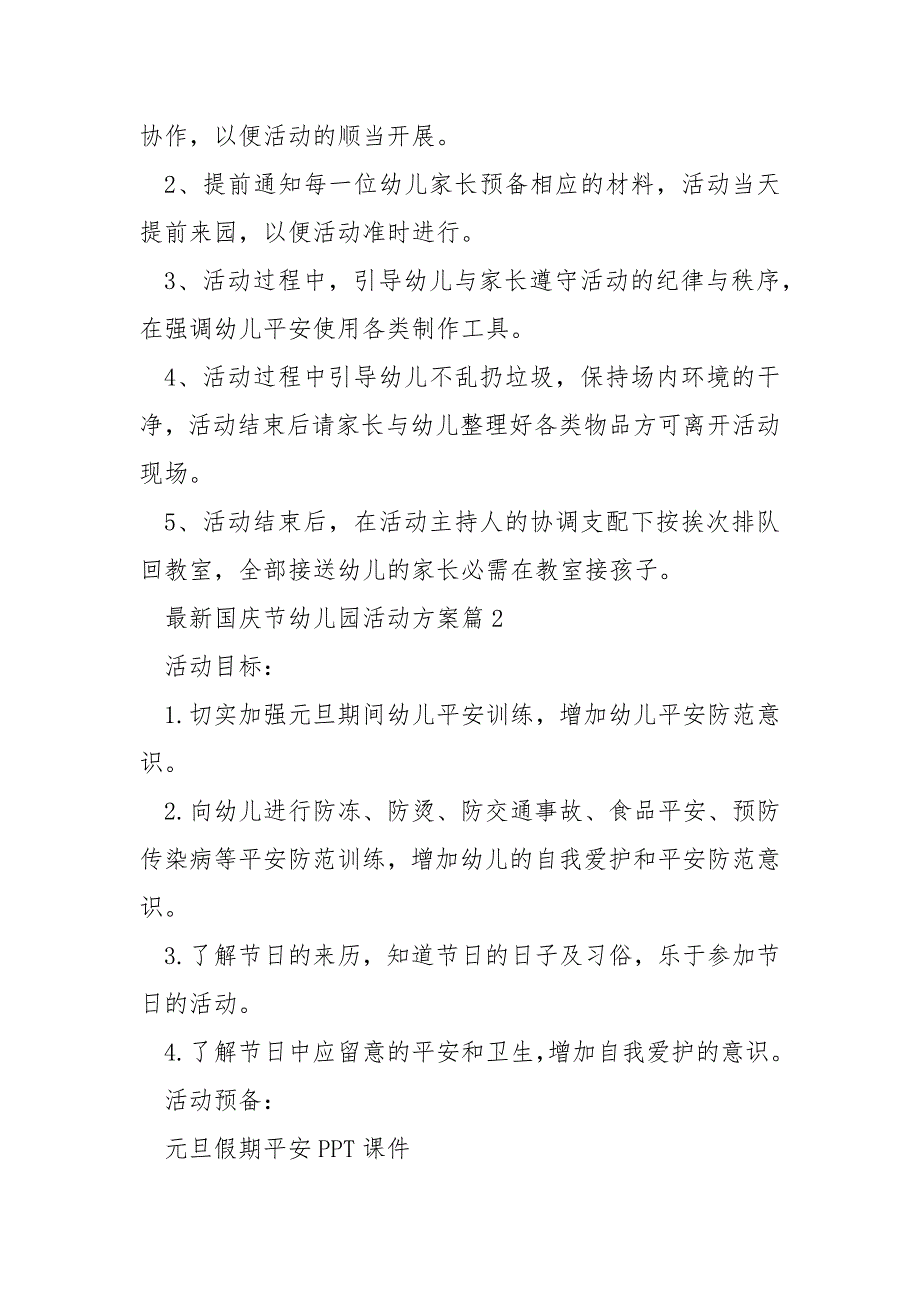 协作，以便活动的顺当开展。

2、提前通知每一位幼儿家长预备相应的材料，活动当天提前来园，以便活动准时进行。

3、活动过程中，引导幼儿与家长遵守活动的纪律与秩序，在强调幼儿平安使用各类制作工具。

4、活动过程中引导幼儿不乱扔垃圾，保持场内环境的干净，活动结束后请家长与幼儿整理好各类物品方可离开活动现场。

5、活动结束后，在活动主持人的协调支配下按挨次排队回教室，全部接送幼儿的家长必需在教室接孩子。

最新国庆节幼儿园活动方案篇2

活动目标：

1.切实加强元旦期间幼儿平安训练，增加幼儿平安防范意识。

2.向幼儿进行防冻、防烫、防交通事故、食品平安、预防传染病等平安防范训练，增加幼儿的自我爱护和平安防范意识。

3.了解节日的来历，知道节日的日子及习俗，乐于参加节日的活动。

4.了解节日中应留意的平安和卫生，增加自我爱护的意识。

活动预备：

元旦假期平安PPT课件